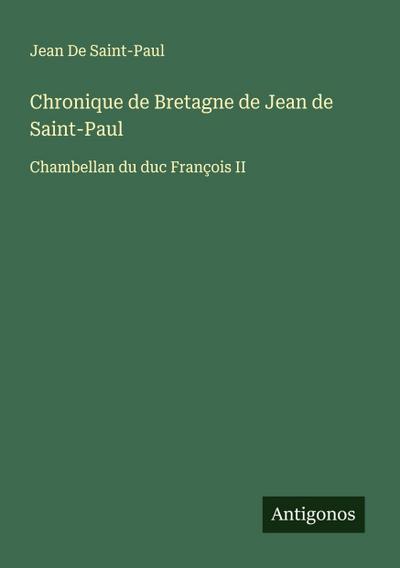 Jean De Saint-Paul

Chronique de Bretagne de Jean de Saint-Paul

Chambellan du duc François II

Antigonos